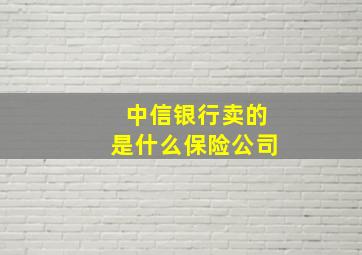 中信银行卖的
是什么保险公司